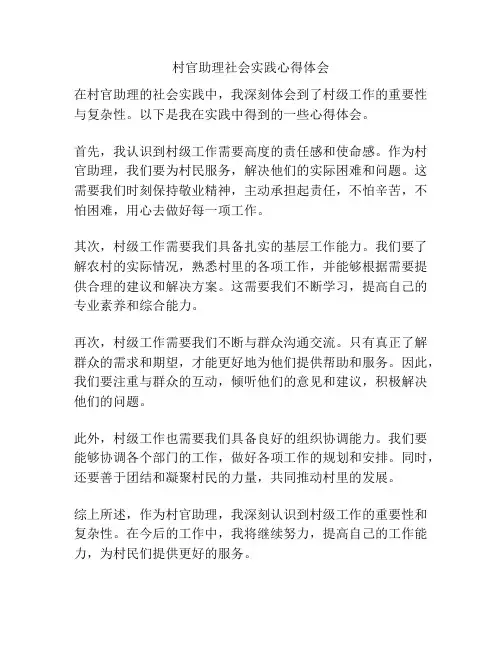 村官助理社会实践心得体会

在村官助理的社会实践中，我深刻体会到了村级工作的重要性与复杂性。以下是我在实践中得到的一些心得体会。

首先，我认识到村级工作需要高度的责任感和使命感。作为村官助理，我们要为村民服务，解决他们的实际困难和问题。这需要我们时刻保持敬业精神，主动承担起责任，不怕辛苦，不怕困难，用心去做好每一项工作。

其次，村级工作需要我们具备扎实的基层工作能力。我们要了解农村的实际情况，熟悉村里的各项工作，并能够根据需要提供合理的建议和解决方案。这需要我们不断学习，提高自己的专业素养和综合能力。

再次，村级工作需要我们不断与群众沟通交流。只有真正了解群众的需求和期望，才能更好地为他们提供帮助和服务。因此，我们要注重与群众的互动，倾听他们的意见和建议，积极解决他们的问题。

此外，村级工作也需要我们具备良好的组织协调能力。我们要能够协调各个部门的工作，做好各项工作的规划和安排。同时，还要善于团结和凝聚村民的力量，共同推动村里的发展。

综上所述，作为村官助理，我深刻认识到村级工作的重要性和复杂性。在今后的工作中，我将继续努力，提高自己的工作能力，为村民们提供更好的服务。